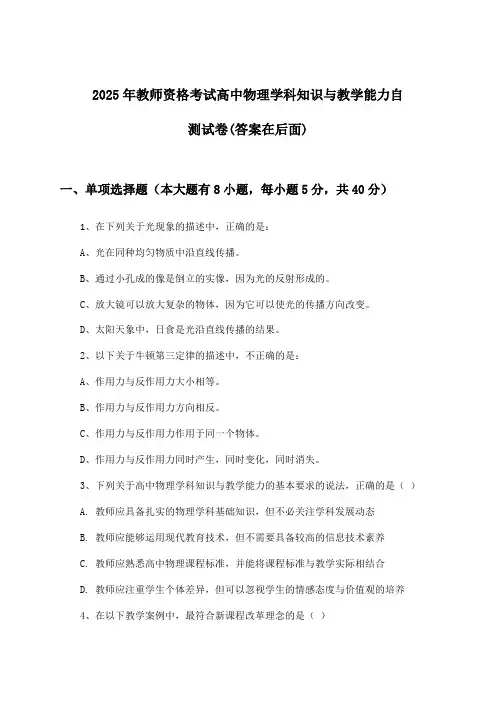 2025年教师资格考试高中物理学科知识与教学能力自测试卷(答案在后面)

一、单项选择题（本大题有8小题，每小题5分，共40分）

1、在下列关于光现象的描述中，正确的是：

A、光在同种均匀物质中沿直线传播。

B、通过小孔成的像是倒立的实像，因为光的反射形成的。

C、放大镜可以放大复杂的物体，因为它可以使光的传播方向改变。

D、太阳天象中，日食是光沿直线传播的结果。

2、以下关于牛顿第三定律的描述中，不正确的是：

A、作用力与反作用力大小相等。

B、作用力与反作用力方向相反。

C、作用力与反作用力作用于同一个物体。

D、作用力与反作用力同时产生，同时变化，同时消失。

3、下列关于高中物理学科知识与教学能力的基本要求的说法，正确的是（ ）

A. 教师应具备扎实的物理学科基础知识，但不必关注学科发展动态

B. 教师应能够运用现代教育技术，但不需要具备较高的信息技术素养

C. 教师应熟悉高中物理课程标准，并能将课程标准与教学实际相结合

D. 教师应注重学生个体差异，但可以忽视学生的情感态度与价值观的培养

4、在以下教学案例中，最符合新课程改革理念的是（ ）